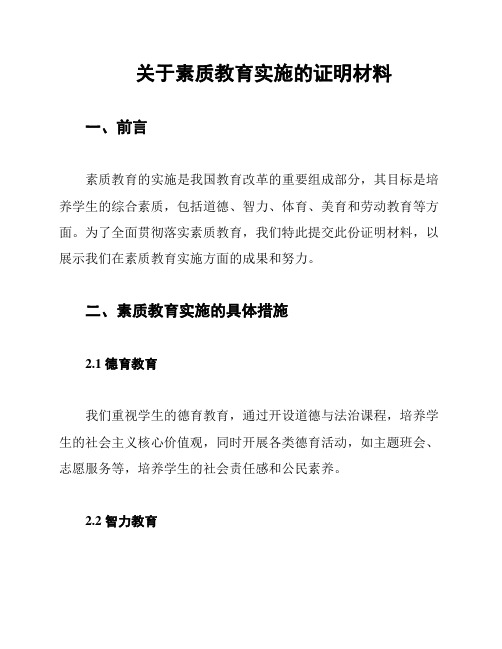 关于素质教育实施的证明材料

一、前言

素质教育的实施是我国教育改革的重要组成部分，其目标是培养学生的综合素质，包括道德、智力、体育、美育和劳动教育等方面。为了全面贯彻落实素质教育，我们特此提交此份证明材料，以展示我们在素质教育实施方面的成果和努力。

二、素质教育实施的具体措施

2.1 德育教育

我们重视学生的德育教育，通过开设道德与法治课程，培养学生的社会主义核心价值观，同时开展各类德育活动，如主题班会、志愿服务等，培养学生的社会责任感和公民素养。

2.2 智力教育